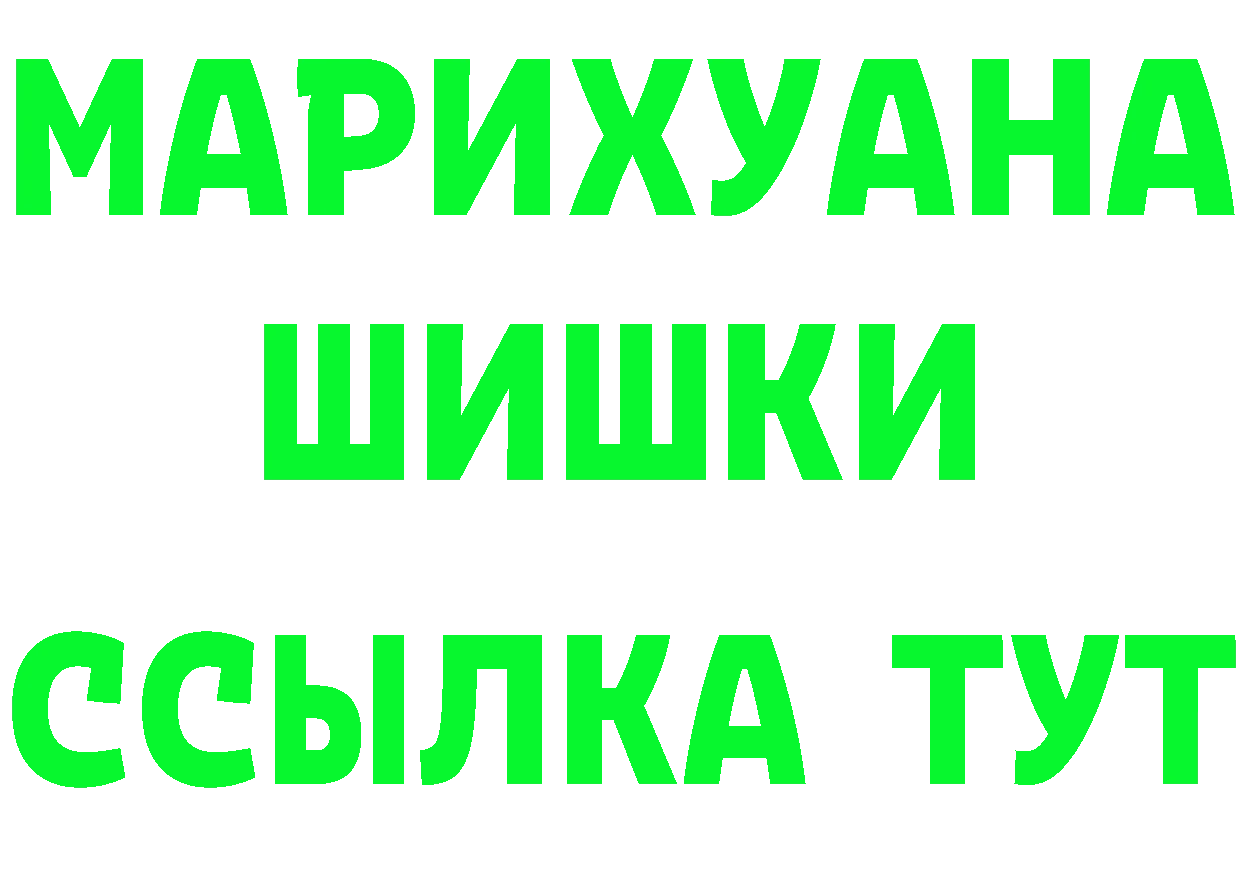 МАРИХУАНА
ШИШКИ
ССЫЛКА ТУТ